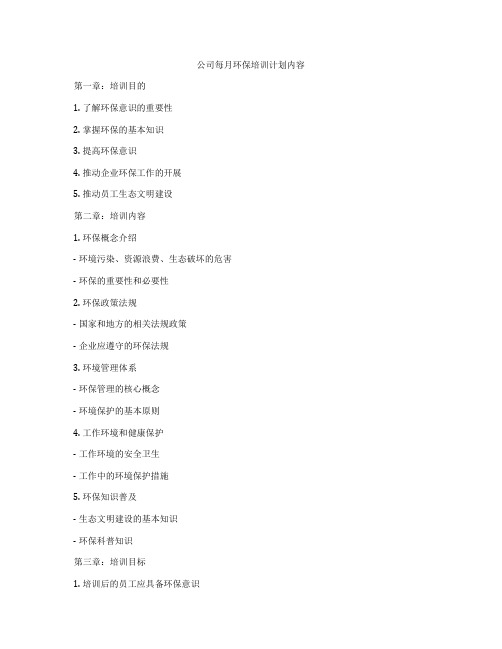 公司每月环保培训计划内容

第一章：培训目的

1. 了解环保意识的重要性

2. 掌握环保的基本知识

3. 提高环保意识

4. 推动企业环保工作的开展

5. 推动员工生态文明建设

第二章：培训内容

1. 环保概念介绍

- 环境污染、资源浪费、生态破坏的危害

- 环保的重要性和必要性

2. 环保政策法规

- 国家和地方的相关法规政策

- 企业应遵守的环保法规

3. 环境管理体系

- 环保管理的核心概念

- 环境保护的基本原则

4. 工作环境和健康保护

- 工作环境的安全卫生

- 工作中的环境保护措施

5. 环保知识普及

- 生态文明建设的基本知识

- 环保科普知识

第三章：培训目标

1. 培训后的员工应具备环保意识